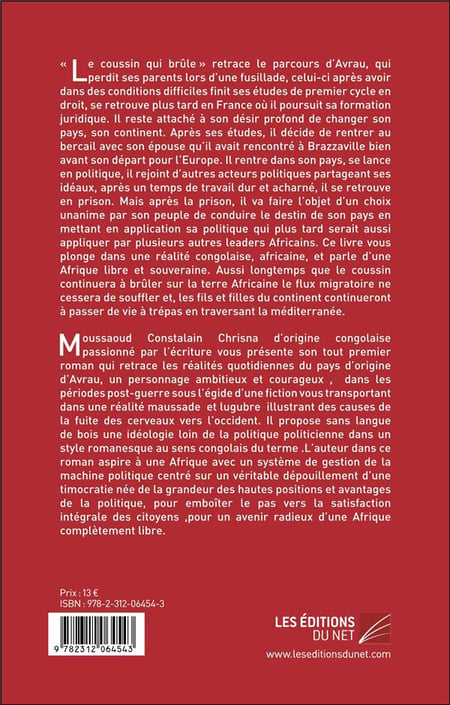 « Le coussin qui brûle » retrace le parcours d'Avrau, qui perdit ses parents lors d'une fusillade, celui-ci après avoir dans des conditions difficiles finit ses études de premier cycle en droit, se retrouve plus tard en France où il poursuit sa formation juridique. Il reste attaché à son désir profond de changer son pays, son continent. Après ses études, il décide de rentrer au bercail avec son épouse qu'il avait rencontré à Brazzaville bien avant son départ pour l'Europe. Il rentre dans son pays, se lance en politique, il rejoint d'autres acteurs politiques partageant ses idéaux, après un temps de travail dur et acharné, il se retrouve en prison. Mais après la prison, il va faire l'objet d'un choix unanime par son peuple de conduire le destin de son pays en mettant en application sa politique qui plus tard serait aussi appliquer par plusieurs autres leaders Africains. Ce livre vous plonge dans une réalité congolaise, africaine, et parle d'une Afrique libre et souveraine. Aussi longtemps que le coussin continuera à brûler sur la terre Africaine le flux migratoire ne cessera de souffler et, les fils et filles du continent continueront à passer de vie à trépas en traversant la méditerranée.

Moussaoud Constalain Chrisna d'origine congolaise passionné par l'écriture vous présente son tout premier roman qui retrace les réalités quotidiennes du pays d'origine d'Avrau, un personnage ambitieux et courageux , dans les périodes post-guerre sous l'égide d'une fiction vous transportant dans une réalité maussade et lugubre illustrant des causes de la fuite des cerveaux vers l'occident. Il propose sans langue de bois une idéologie loin de la politique politicienne dans un style romanesque au sens congolais du terme .L'auteur dans ce roman aspire à une Afrique avec un système de gestion de la machine politique centré sur un véritable dépouillement d'une timocratie née de la grandeur des hautes positions et avantages de la politique, pour emboîter le pas vers la satisfaction intégrale des citoyens ,pour un avenir radieux d'une Afrique complètement libre.

Prix : 13 €
ISBN : 978-2-312-06454-3

9 782312 064543

LES ÉDITIONS DU NET
www.leseditionsdunet.com